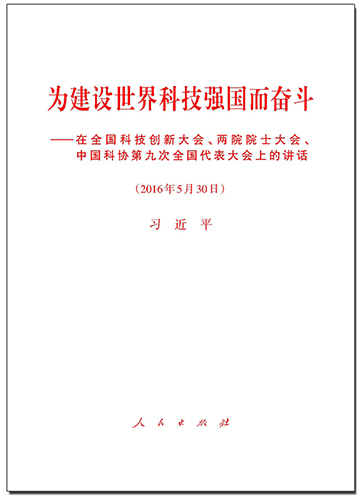 为建设世界科技强国而奋斗

——在全国科技创新大会、两院院士大会、中国科协第九次全国代表大会上的讲话

（2016年5月30日）

习 近 平

人 民 出 版 社